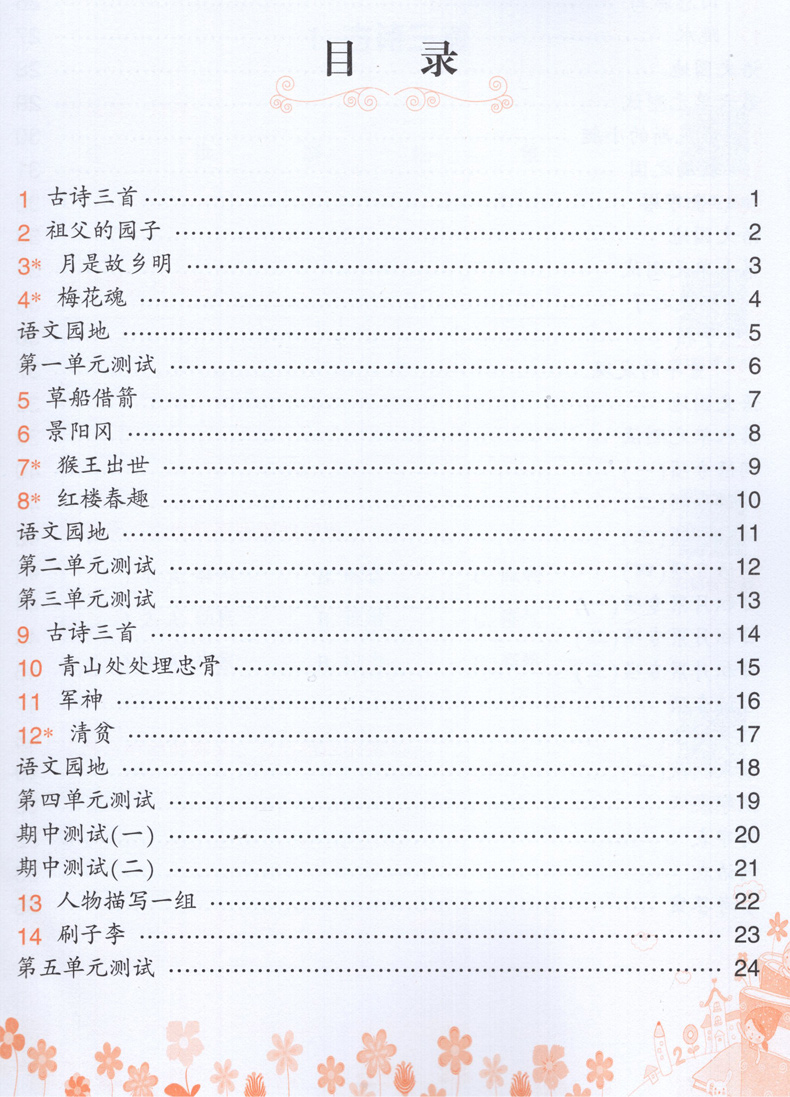 目录

1 古诗三首 1
2 祖父的园子 2
3* 月是故乡明 3
4* 梅花魂 4
语文园地 5
第一单元测试 6
5 草船借箭 7
6 景阳冈 8
7* 猴王出世 9
8* 红楼春趣 10
语文园地 11
第二单元测试 12
第三单元测试 13
9 古诗三首 14
10 青山处处埋忠骨 15
11 军神 16
12* 清贫 17
语文园地 18
第四单元测试 19
期中测试(一) 20
期中测试(二) 21
13 人物描写一组 22
14 刷子李 23
第五单元测试 24